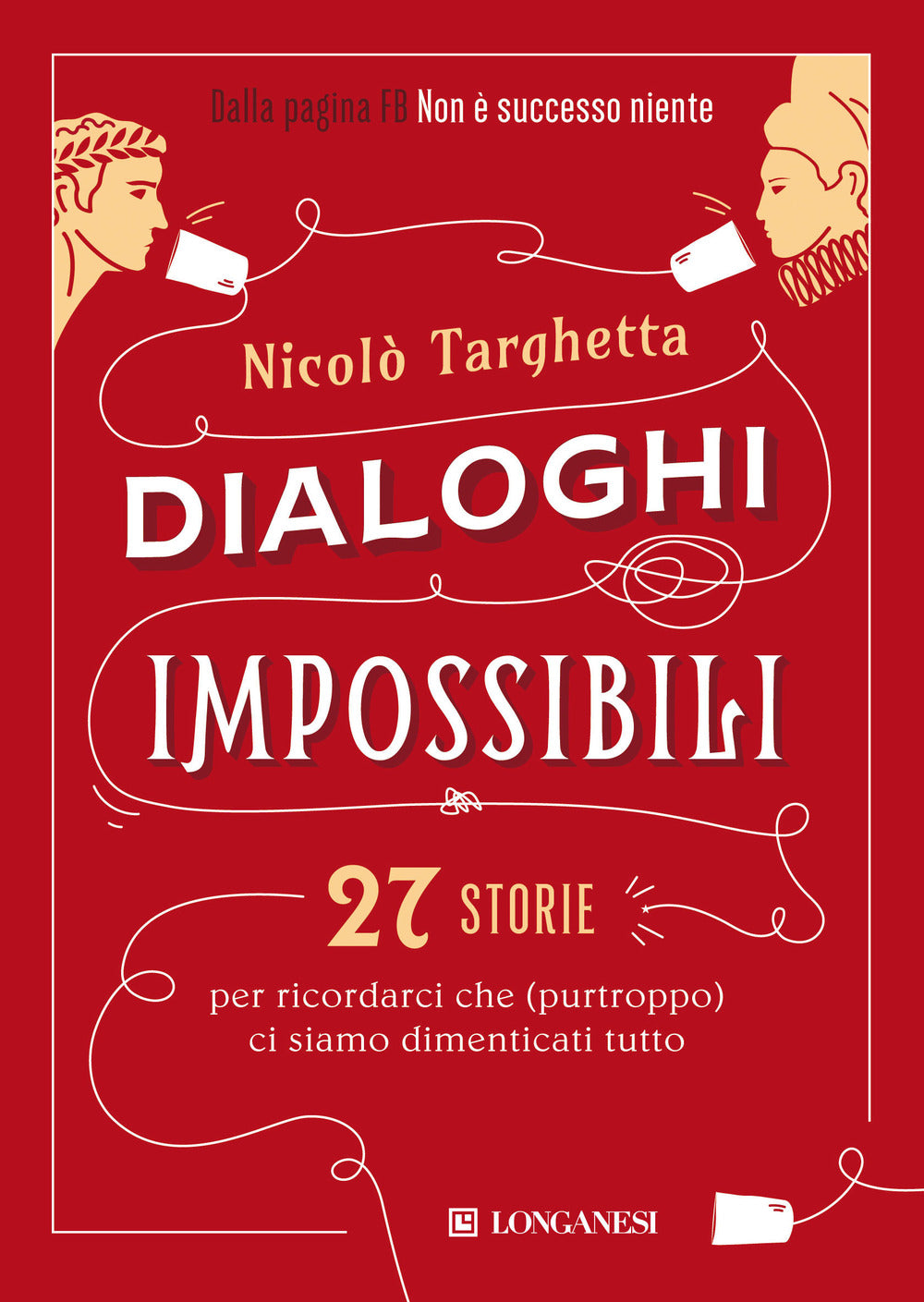 Dalla pagina FB Non è successo niente

Nicolò Targhetta

DIALOGHI

IMPOSSIBILI

27 STORIE

per ricordarci che (purtroppo) ci siamo dimenticati tutto

LONGANESI